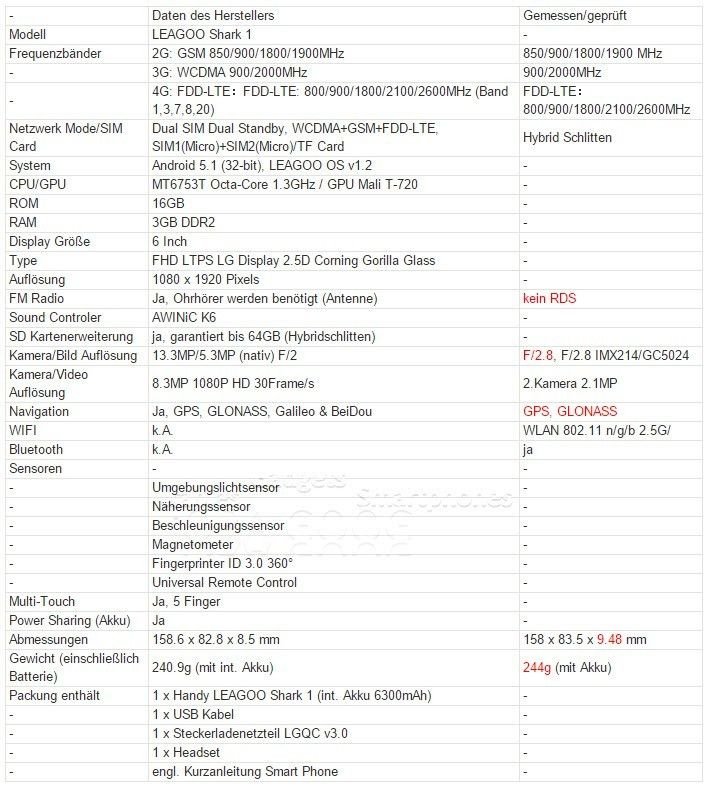 | - | Daten des Herstellers | Gemessen/geprüft |
|---|---|---|
| Modell | LEAGOO Shark 1 | - |
| Frequenzbänder | 2G: GSM 850/900/1800/1900MHz | 850/900/1800/1900 MHz |
| - | 3G: WCDMA 900/2000MHz | 900/2000MHz |
| - | 4G: FDD-LTE: FDD-LTE: 800/900/1800/2100/2600MHz (Band 1,3,7,8,20) | FDD-LTE: 800/900/1800/2100/2600MHz |
| Netzwerk Mode/SIM Card | Dual SIM Dual Standby, WCDMA+GSM+FDD-LTE, SIM1(Micro)+SIM2(Micro)/TF Card | Hybrid Schlitten |
| System | Android 5.1 (32-bit), LEAGOO OS v1.2 | - |
| CPU/GPU | MT6753T Octa-Core 1.3GHz / GPU Mali T-720 | - |
| ROM | 16GB | - |
| RAM | 3GB DDR2 | - |
| Display Größe | 6 Inch | - |
| Type | FHD LTPS LG Display 2.5D Corning Gorilla Glass | - |
| Auflösung | 1080 x 1920 Pixels | - |
| FM Radio | Ja, Ohrhörer werden benötigt (Antenne) | kein RDS |
| Sound Controler | AWINiC K6 | - |
| SD Kartenerweiterung | ja, garantiert bis 64GB (Hybridschlitten) | - |
| Kamera/Bild Auflösung | 13.3MP/5.3MP (nativ) F/2 | F/2.8, F/2.8 IMX214/GC5024 |
| Kamera/Video Auflösung | 8.3MP 1080P HD 30Frame/s | 2.Kamera 2.1MP |
| Navigation | Ja, GPS, GLONASS, Galileo & BeiDou | GPS, GLONASS |
| WIFI | k.A. | WLAN 802.11 n/g/b 2.5G/ |
| Bluetooth | k.A. | ja |
| Sensoren | - | - |
| - | Umgebungslichtsensor | - |
| - | Näherungssensor | - |
| - | Beschleunigungssensor | - |
| - | Magnetometer | - |
| - | Fingerprinter ID 3.0 360° | - |
| - | Universal Remote Control | - |
| Multi-Touch | Ja, 5 Finger | - |
| Power Sharing (Akku) | Ja | - |
| Abmessungen | 158.6 x 82.8 x 8.5 mm | 158 x 83.5 x 9.48 mm |
| Gewicht (einschließlich Batterie) | 240.9g (mit int. Akku) | 244g (mit Akku) |
| Packung enthält | 1 x Handy LEAGOO Shark 1 (int. Akku 6300mAh) | - |
| - | 1 x USB Kabel | - |
| - | 1 x Steckerladenetzteil LGQC v3.0 | - |
| - | 1 x Headset | - |
| - | engl. Kurzanleitung Smart Phone | - |